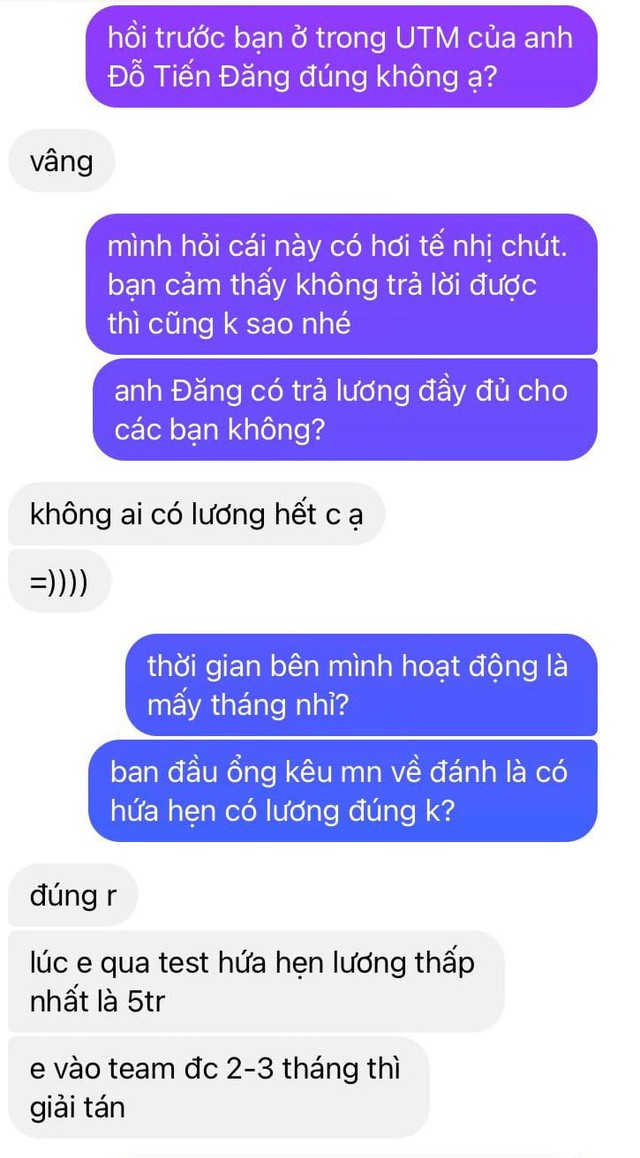 hồi trước bạn ở trong UTM của anh Đỗ Tiến Đăng đúng không ạ?

vâng

mình hỏi cái này có hơi tế nhị chút. bạn cảm thấy không trả lời được thì cũng k sao nhé

anh Đăng có trả lương đầy đủ cho các bạn không?

không ai có lương hết c ạ

=))))

thời gian bên mình hoạt động là mấy tháng nhỉ?

ban đầu ổng kêu mn về đánh là có hứa hẹn có lương đúng k?

đúng r

lúc e qua test hứa hẹn lương thấp nhất là 5tr

e vào team đc 2-3 tháng thì giải tán